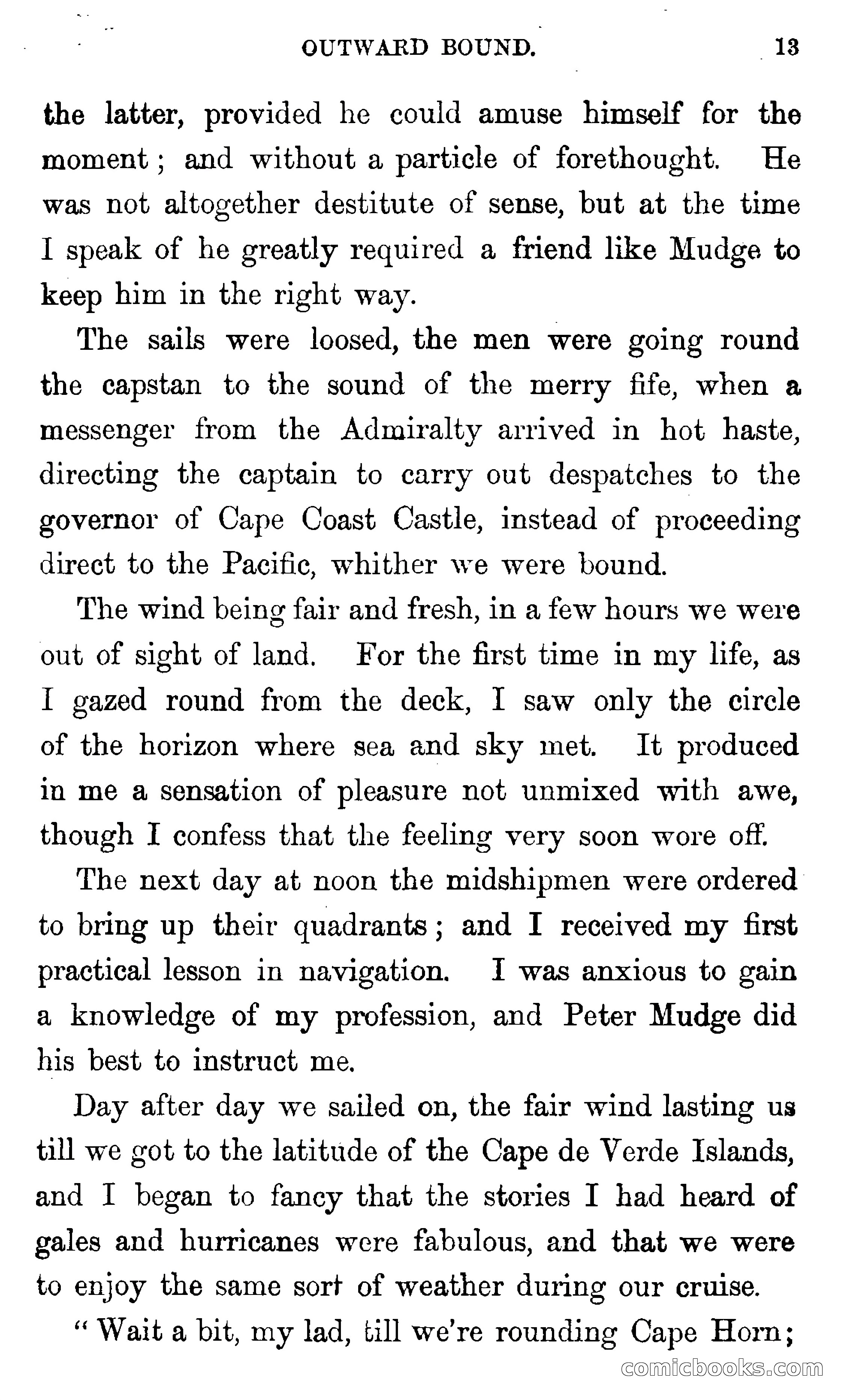 OUTWARD BOUND. 13

the latter, provided he could amuse himself for the moment; and without a particle of forethought. He was not altogether destitute of sense, but at the time I speak of he greatly required a friend like Mudge to keep him in the right way.

The sails were loosed, the men were going round the capstan to the sound of the merry fife, when a messenger from the Admiralty arrived in hot haste, directing the captain to carry out despatches to the governor of Cape Coast Castle, instead of proceeding direct to the Pacific, whither we were bound.

The wind being fair and fresh, in a few hours we were out of sight of land. For the first time in my life, as I gazed round from the deck, I saw only the circle of the horizon where sea and sky met. It produced in me a sensation of pleasure not unmixed with awe, though I confess that the feeling very soon wore off.

The next day at noon the midshipmen were ordered to bring up their quadrants; and I received my first practical lesson in navigation. I was anxious to gain a knowledge of my profession, and Peter Mudge did his best to instruct me.

Day after day we sailed on, the fair wind lasting us till we got to the latitude of the Cape de Verde Islands, and I began to fancy that the stories I had heard of gales and hurricanes were fabulous, and that we were to enjoy the same sort of weather during our cruise.

"Wait a bit, my lad, till we're rounding Cape Horn;

comicbooks.com